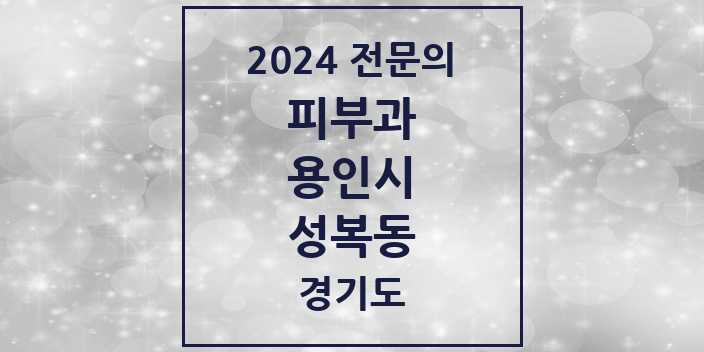 2024 전문의

피부과

용인시

성복동

경기도